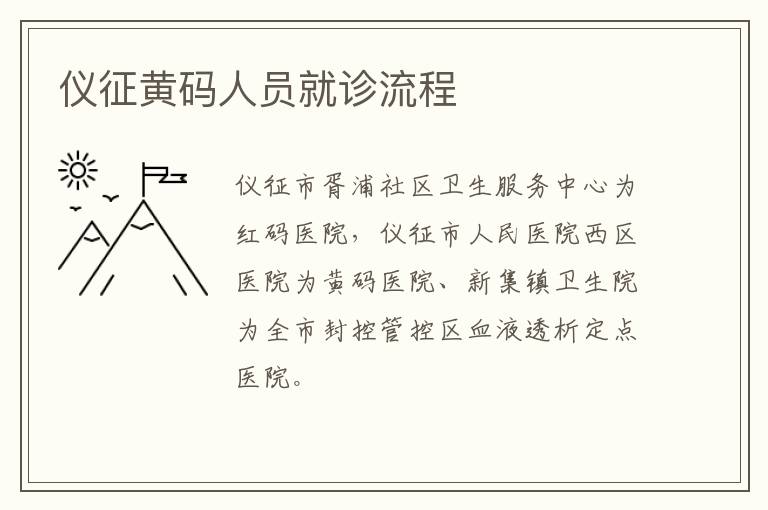 仪征黄码人员就诊流程

仪征市胥浦社区卫生服务中心为红码医院，仪征市人民医院西区医院为黄码医院、新集镇卫生院为全市封控管控区血液透析定点医院。